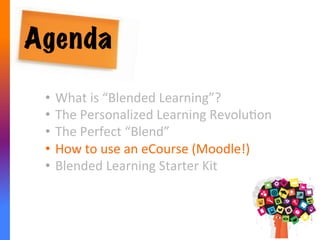 Agenda

• What is "Blended Learning"?
• The Personalized Learning Revolution
• The Perfect "Blend"
• How to use an eCourse (Moodle!)
• Blended Learning Starter Kit